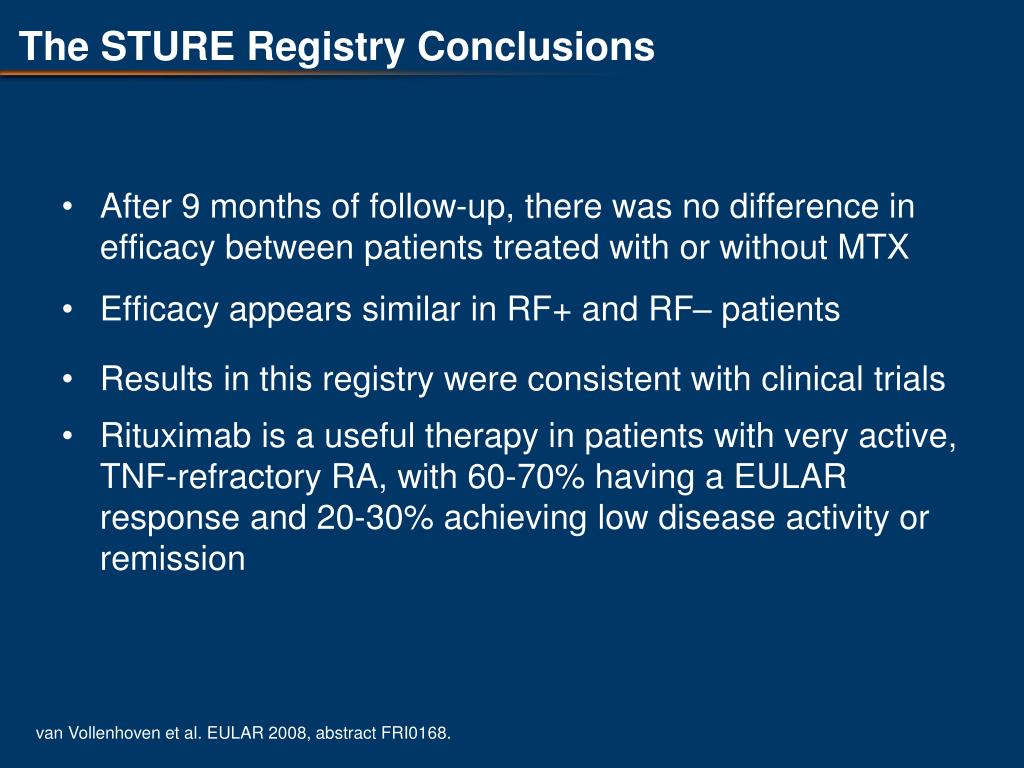 The STURE Registry Conclusions

• After 9 months of follow-up, there was no difference in efficacy between patients treated with or without MTX

• Efficacy appears similar in RF+ and RF– patients

• Results in this registry were consistent with clinical trials

• Rituximab is a useful therapy in patients with very active, TNF-refractory RA, with 60-70% having a EULAR response and 20-30% achieving low disease activity or remission

van Vollenhoven et al. EULAR 2008, abstract FRI0168.